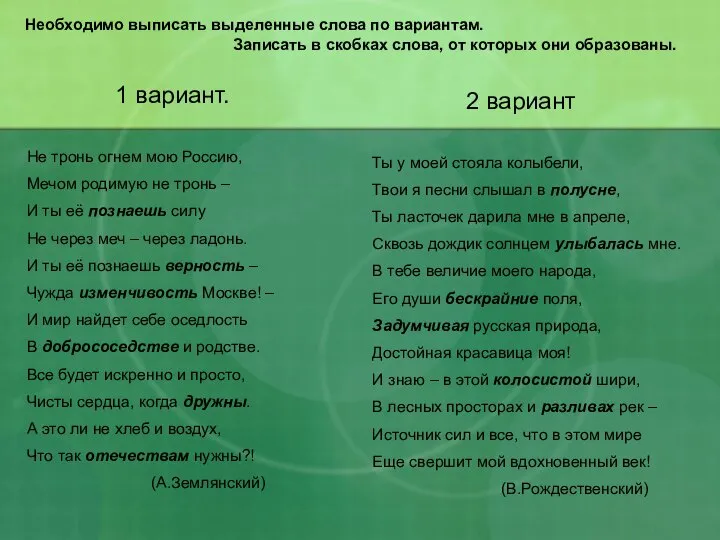 Необходимо выписать выделенные слова по вариантам. Записать в скобках слова, от которых они образованы.

1 вариант.

Не тронь огнем мою Россию,
Мечом родимую не тронь –
И ты её познаешь силу
Не через меч – через ладонь.
И ты её познаешь верность –
Чужда изменчивость Москве! –
И мир найдет себе оседлость
В добрососедстве и родстве.
Все будет искренно и просто,
Чисты сердца, когда дружны.
А это ли не хлеб и воздух,
Что так отечествам нужны?!
(А.Землянский)

2 вариант

Ты у моей стояла колыбели,
Твои я песни слышал в полусне,
Ты ласточек дарила мне в апреле,
Сквозь дождик солнцем улыбалась мне.
В тебе величие моего народа,
Его души бескрайние поля,
Задумчивая русская природа,
Достойная красавица моя!
И знаю – в этой колосистой шири,
В лесных просторах и разливах рек –
Источник сил и все, что в этом мире
Еще свершит мой вдохновенный век!
(В.Рождественский)